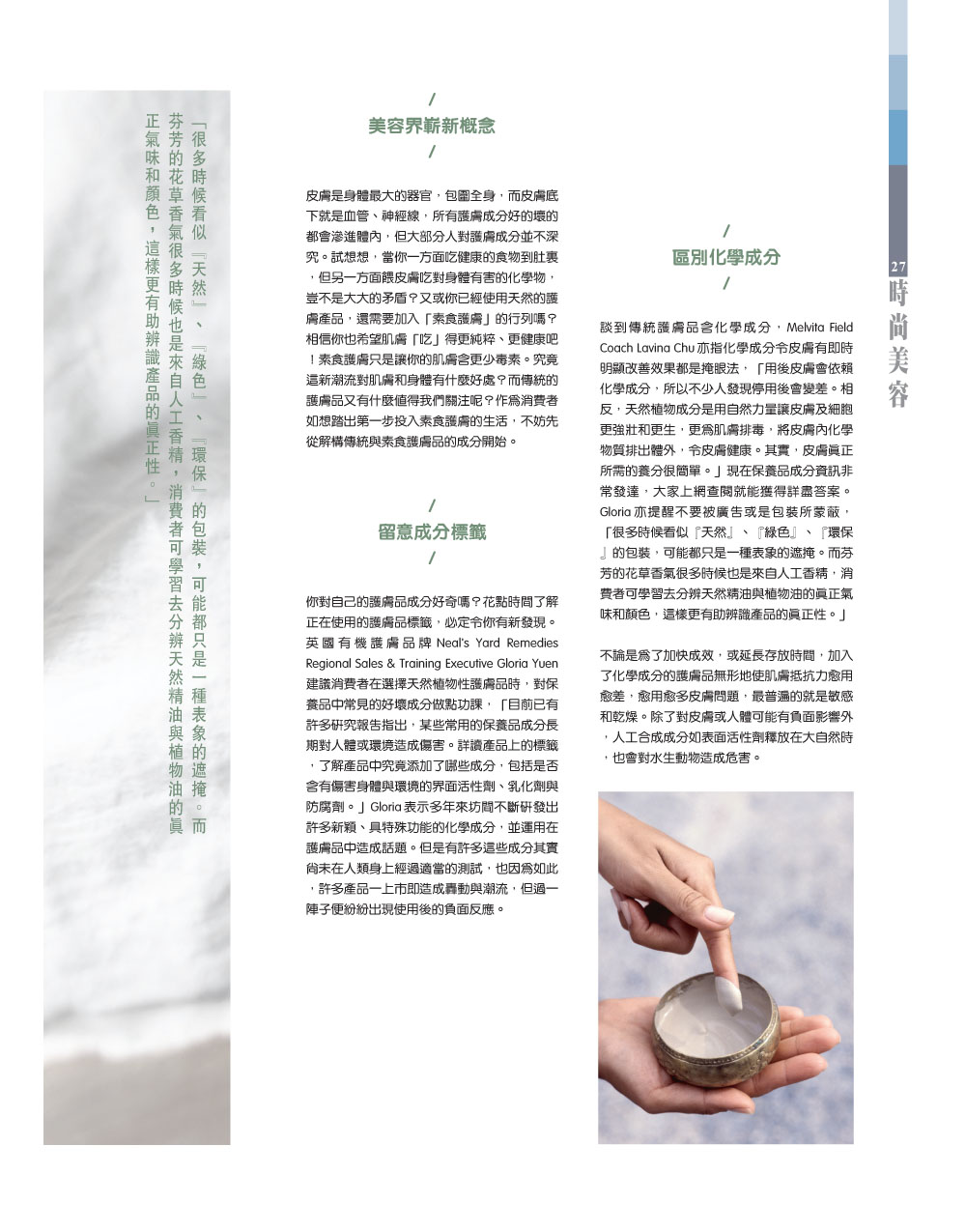 「很多時候看似『天然』、『綠色』、『環保』的包裝，可能都只是一種表象的遮掩。而芬芳的花草香氣很多時候也是來自人工香精，消費者可學習去分辨天然精油與植物油的真正氣味和顏色，這樣更有助辨識產品的真正性。」

/
美容界嶄新概念
/

皮膚是身體最大的器官，包圍全身，而皮膚底下就是血管、神經線，所有護膚成分好的壞的都會滲進體內，但大部分人對護膚成分並不深究。試想想，當你一方面吃健康的食物到肚裏，但另一方面餵皮膚吃對身體有害的化學物，豈不是大大的矛盾？又或你已經使用天然的護膚產品，還需要加入「素食護膚」的行列嗎？相信你也希望肌膚「吃」得更純粹、更健康吧！素食護膚只是讓你的肌膚含更少毒素。究竟這新潮流對肌膚和身體有什麼好處？而傳統的護膚品又有什麼值得我們關注呢？作為消費者如想踏出第一步投入素食護膚的生活，不妨先從解構傳統與素食護膚品的成分開始。

/
留意成分標籤
/

你對自己的護膚品成分好奇嗎？花點時間了解正在使用的護膚品標籤，必定令你有新發現。英國有機護膚品牌 Neal's Yard Remedies Regional Sales & Training Executive Gloria Yuen 建議消費者在選擇天然植物性護膚品時，對保養品中常見的好壞成分做點功課，「目前已有許多研究報告指出，某些常用的保養品成分長期對人體或環境造成傷害。詳讀產品上的標籤，了解產品中究竟添加了哪些成分，包括是否含有傷害身體與環境的界面活性劑、乳化劑與防腐劑。」Gloria 表示多年來坊間不斷研發出許多新穎、具特殊功能的化學成分，並運用在護膚品中造成話題。但是有許多這些成分其實尚未在人類身上經過適當的測試，也因為如此，許多產品一上市即造成轟動與潮流，但過一陣子便紛紛出現使用後的負面反應。

/
區別化學成分
/

談到傳統護膚品含化學成分，Melvita Field Coach Lavina Chu 亦指化學成分令皮膚有即時明顯改善效果都是掩眼法，「用後皮膚會依賴化學成分，所以不少人發現停用後會變差。相反，天然植物成分是用自然力量讓皮膚及細胞更強壯和更生，更為肌膚排毒，將皮膚內化學物質排出體外，令皮膚健康。其實，皮膚真正所需的養分很簡單。」現在保養品成分資訊非常發達，大家上網查閱就能獲得詳盡答案。Gloria 亦提醒不要被廣告或是包裝所蒙蔽，「很多時候看似『天然』、『綠色』、『環保』的包裝，可能都只是一種表象的遮掩。而芬芳的花草香氣很多時候也是來自人工香精，消費者可學習去分辨天然精油與植物油的真正氣味和顏色，這樣更有助辨識產品的真正性。」

不論是為了加快成效，或延長存放時間，加入了化學成分的護膚品無形地使肌膚抵抗力愈用愈差，愈用愈多皮膚問題，最普遍的就是敏感和乾燥。除了對皮膚或人體可能有負面影響外，人工合成成分如表面活性劑釋放在大自然時，也會對水生動物造成危害。

27
時尚美容